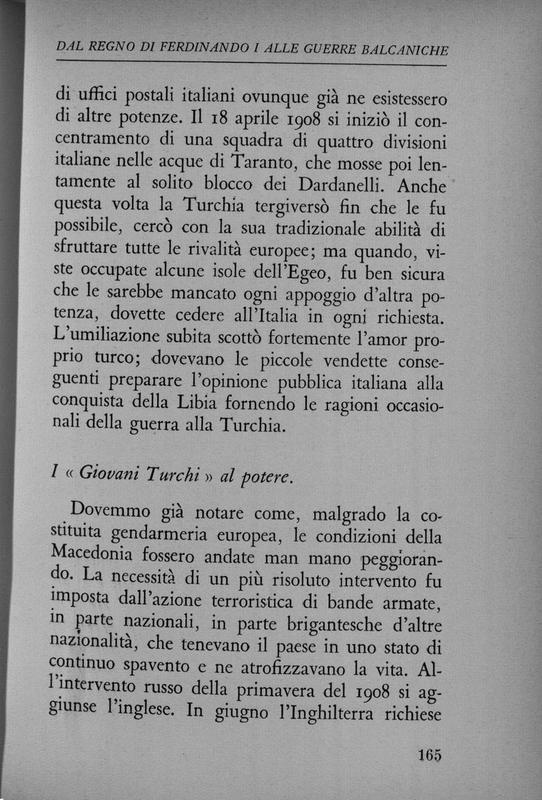 DAL REGNO DI FERDINANDO I ALLE GUERRE BALCANICHE

di uffici postali italiani ovunque già ne esistessero di altre potenze. Il 18 aprile 1908 si iniziò il concentramento di una squadra di quattro divisioni italiane nelle acque di Taranto, che mosse poi lentamente al solito blocco dei Dardanelli. Anche questa volta la Turchia tergiversò fin che le fu possibile, cercò con la sua tradizionale abilità di sfruttare tutte le rivalità europee; ma quando, viste occupate alcune isole dell'Egeo, fu ben sicura che le sarebbe mancato ogni appoggio d'altra potenza, dovette cedere all'Italia in ogni richiesta. L'umiliazione subita scottò fortemente l'amor proprio turco; dovevano le piccole vendette conseguenti preparare l'opinione pubblica italiana alla conquista della Libia fornendo le ragioni occasionali della guerra alla Turchia.

I « Giovani Turchi » al potere.

Dovemmo già notare come, malgrado la costituita gendarmeria europea, le condizioni della Macedonia fossero andate man mano peggiorando. La necessità di un più risoluto intervento fu imposta dall'azione terroristica di bande armate, in parte nazionali, in parte brigantesche d'altre nazionalità, che tenevano il paese in uno stato di continuo spavento e ne atrofizzavano la vita. All'intervento russo della primavera del 1908 si aggiunse l'inglese. In giugno l'Inghilterra richiese

165